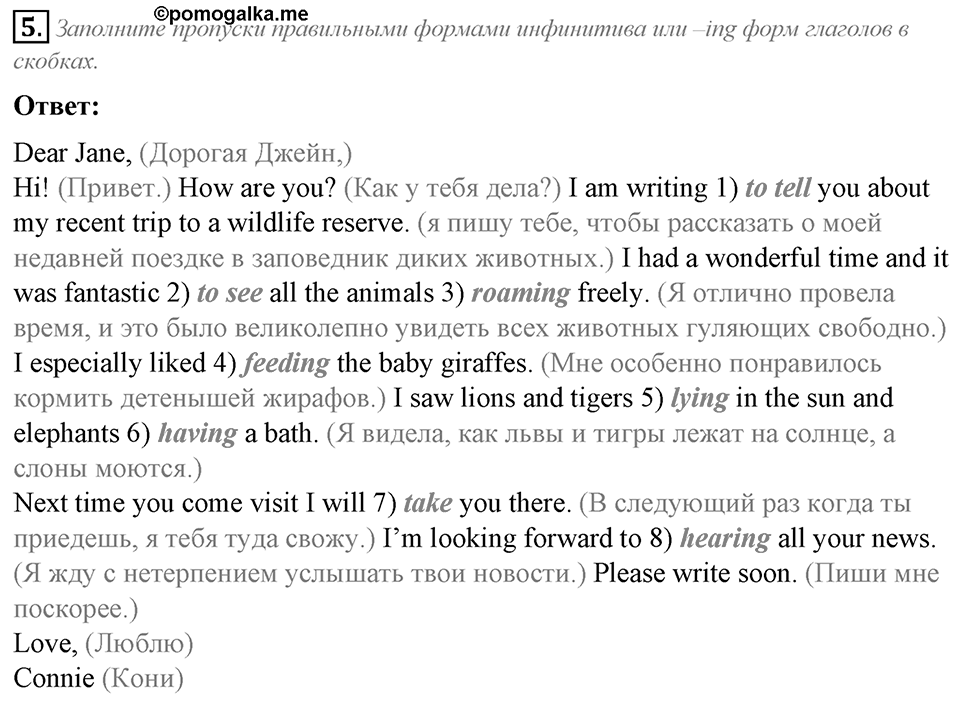 ©pomogalka.me

5. Заполните пропуски правильными формами инфинитива или –ing форм глаголов в скобках.

Ответ:

Dear Jane, (Дорогая Джейн,)
Hi! (Привет.) How are you? (Как у тебя дела?) I am writing 1) to tell you about my recent trip to a wildlife reserve. (я пишу тебе, чтобы рассказать о моей недавней поездке в заповедник диких животных.) I had a wonderful time and it was fantastic 2) to see all the animals 3) roaming freely. (Я отлично провела время, и это было великолепно увидеть всех животных гуляющих свободно.) I especially liked 4) feeding the baby giraffes. (Мне особенно понравилось кормить детенышей жирафов.) I saw lions and tigers 5) lying in the sun and elephants 6) having a bath. (Я видела, как львы и тигры лежат на солнце, а слоны моются.)
Next time you come visit I will 7) take you there. (В следующий раз когда ты приедешь, я тебя туда свожу.) I'm looking forward to 8) hearing all your news. (Я жду с нетерпением услышать твои новости.) Please write soon. (Пиши мне поскорее.)
Love, (Люблю)
Connie (Кони)